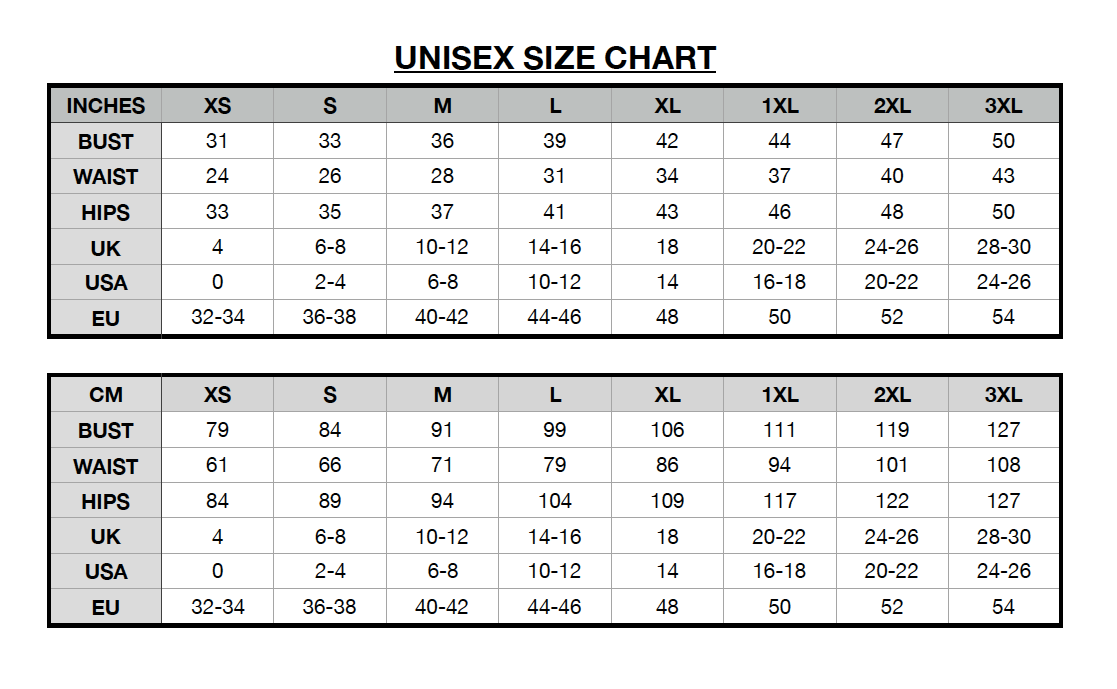 UNISEX SIZE CHART

| INCHES | XS | S | M | L | XL | 1XL | 2XL | 3XL |
|---|---|---|---|---|---|---|---|---|
| BUST | 31 | 33 | 36 | 39 | 42 | 44 | 47 | 50 |
| WAIST | 24 | 26 | 28 | 31 | 34 | 37 | 40 | 43 |
| HIPS | 33 | 35 | 37 | 41 | 43 | 46 | 48 | 50 |
| UK | 4 | 6-8 | 10-12 | 14-16 | 18 | 20-22 | 24-26 | 28-30 |
| USA | 0 | 2-4 | 6-8 | 10-12 | 14 | 16-18 | 20-22 | 24-26 |
| EU | 32-34 | 36-38 | 40-42 | 44-46 | 48 | 50 | 52 | 54 |

| CM | XS | S | M | L | XL | 1XL | 2XL | 3XL |
|---|---|---|---|---|---|---|---|---|
| BUST | 79 | 84 | 91 | 99 | 106 | 111 | 119 | 127 |
| WAIST | 61 | 66 | 71 | 79 | 86 | 94 | 101 | 108 |
| HIPS | 84 | 89 | 94 | 104 | 109 | 117 | 122 | 127 |
| UK | 4 | 6-8 | 10-12 | 14-16 | 18 | 20-22 | 24-26 | 28-30 |
| USA | 0 | 2-4 | 6-8 | 10-12 | 14 | 16-18 | 20-22 | 24-26 |
| EU | 32-34 | 36-38 | 40-42 | 44-46 | 48 | 50 | 52 | 54 |